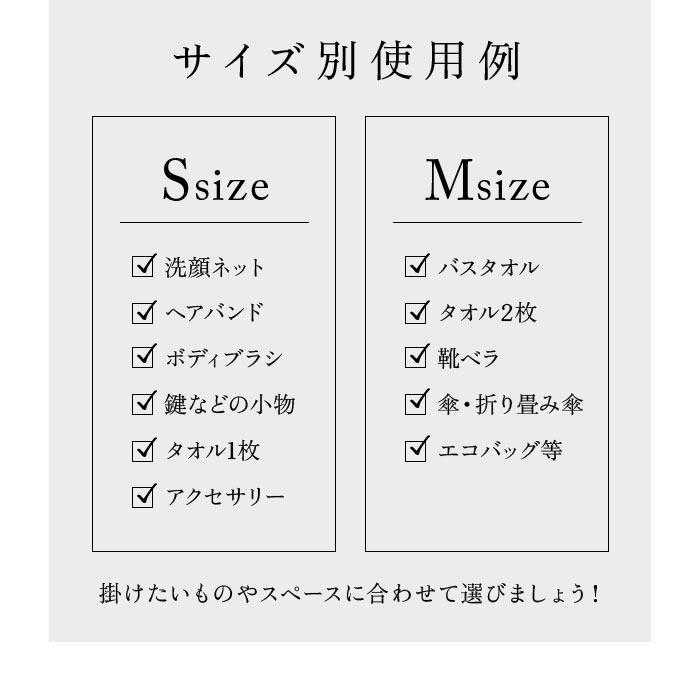 サイズ別使用例

Ssize

☑ 洗顔ネット
☑ ヘアバンド
☑ ボディブラシ
☑ 鍵などの小物
☑ タオル1枚
☑ アクセサリー

Msize

☑ バスタオル
☑ タオル2枚
☑ 靴ベラ
☑ 傘・折り畳み傘
☑ エコバッグ等

掛けたいものやスペースに合わせて選びましょう！